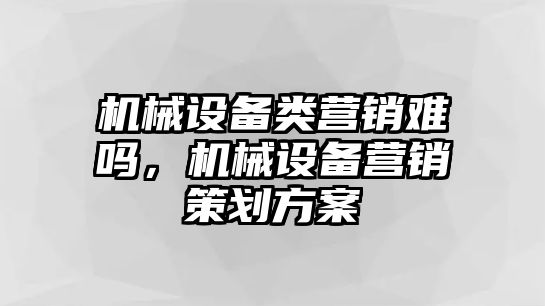 机械设备类营销难吗，机械设备营销策划方案